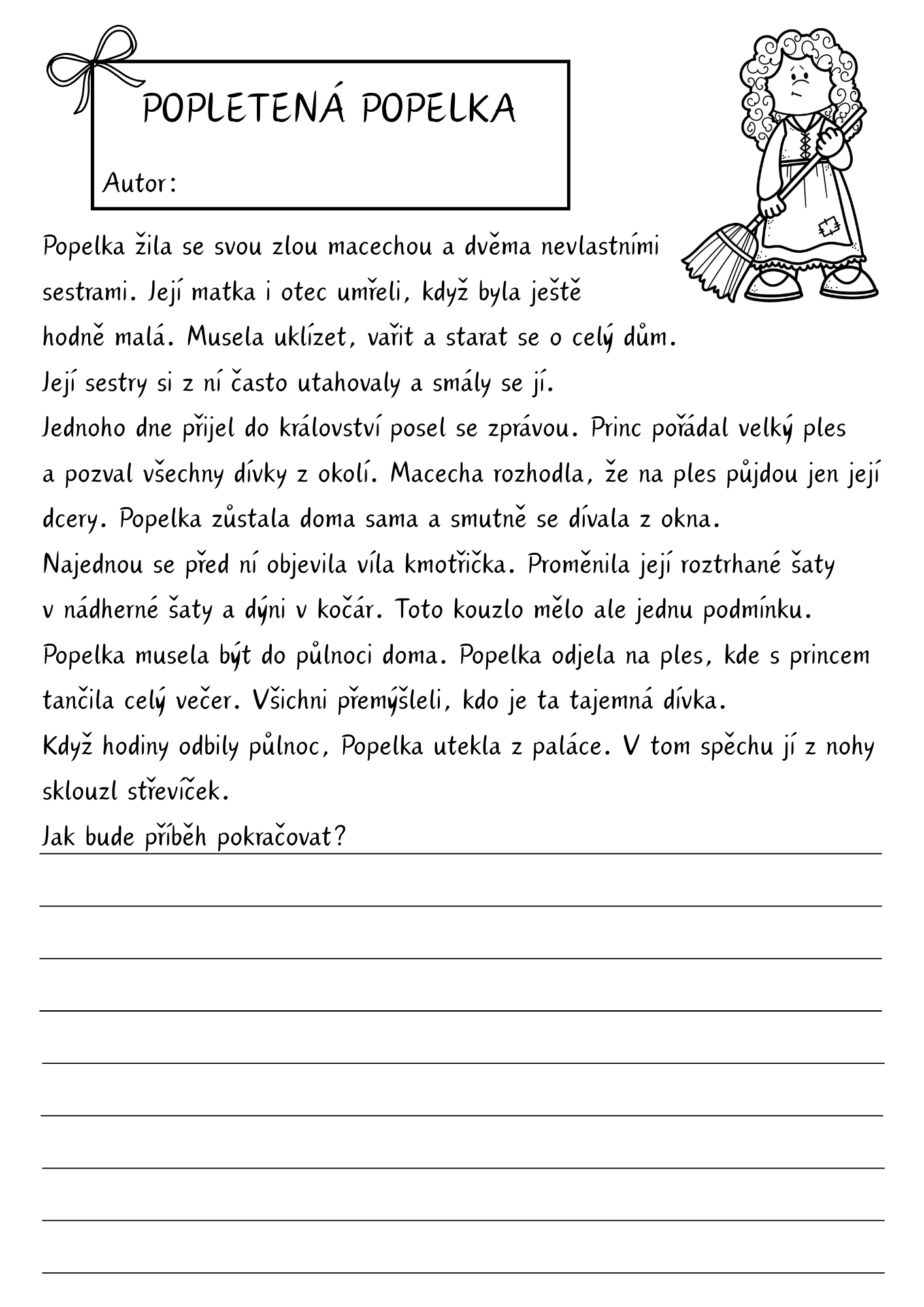 POPLETENÁ POPELKA

Autor:

Popelka žila se svou zlou macechou a dvěma nevlastními sestrami. Její matka i otec umřeli, když byla ještě hodně malá. Musela uklízet, vařit a starat se o celý dům. Její sestry si z ní často utahovaly a smály se jí.
Jednoho dne přijel do království posel se zprávou. Princ pořádal velký ples a pozval všechny dívky z okolí. Macecha rozhodla, že na ples půjdou jen její dcery. Popelka zůstala doma sama a smutně se dívala z okna.
Najednou se před ní objevila víla kmotřička. Proměnila její roztrhané šaty v nádherné šaty a dýni v kočár. Toto kouzlo mělo ale jednu podmínku. Popelka musela být do půlnoci doma. Popelka odjela na ples, kde s princem tančila celý večer. Všichni přemýšleli, kdo je ta tajemná dívka.
Když hodiny odbily půlnoc, Popelka utekla z paláce. V tom spěchu jí z nohy sklouzl střevíček.
Jak bude příběh pokračovat?